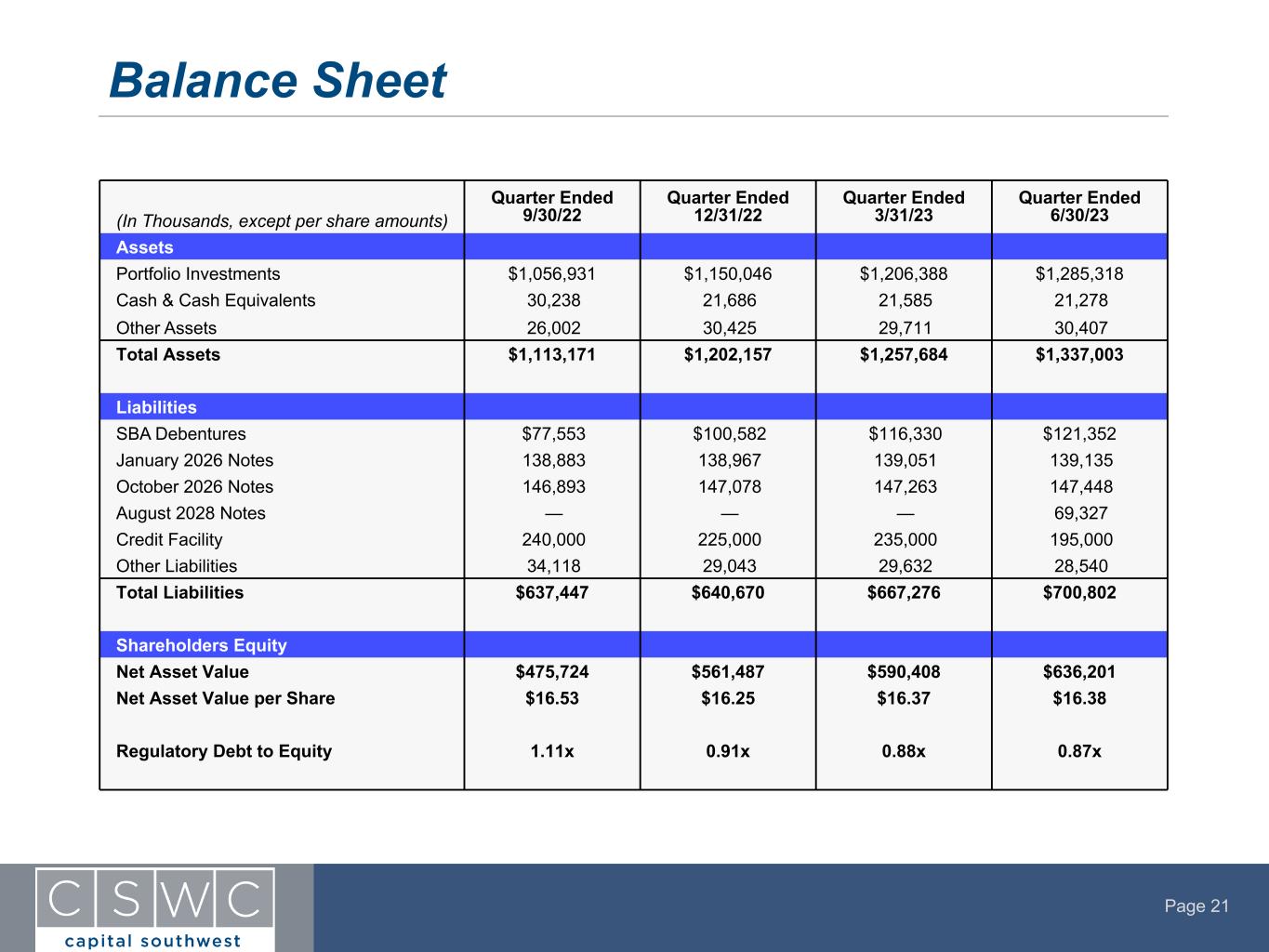 Balance Sheet

| (In Thousands, except per share amounts) | Quarter Ended 9/30/22 | Quarter Ended 12/31/22 | Quarter Ended 3/31/23 | Quarter Ended 6/30/23 |
|---|---|---|---|---|
| Assets | | | | |
| Portfolio Investments | \$1,056,931 | \$1,150,046 | \$1,206,388 | \$1,285,318 |
| Cash & Cash Equivalents | 30,238 | 21,686 | 21,585 | 21,278 |
| Other Assets | 26,002 | 30,425 | 29,711 | 30,407 |
| Total Assets | \$1,113,171 | \$1,202,157 | \$1,257,684 | \$1,337,003 |
| Liabilities | | | | |
| SBA Debentures | \$77,553 | \$100,582 | \$116,330 | \$121,352 |
| January 2026 Notes | 138,883 | 138,967 | 139,051 | 139,135 |
| October 2026 Notes | 146,893 | 147,078 | 147,263 | 147,448 |
| August 2028 Notes | — | — | — | 69,327 |
| Credit Facility | 240,000 | 225,000 | 235,000 | 195,000 |
| Other Liabilities | 34,118 | 29,043 | 29,632 | 28,540 |
| Total Liabilities | \$637,447 | \$640,670 | \$667,276 | \$700,802 |
| Shareholders Equity | | | | |
| Net Asset Value | \$475,724 | \$561,487 | \$590,408 | \$636,201 |
| Net Asset Value per Share | \$16.53 | \$16.25 | \$16.37 | \$16.38 |
| Regulatory Debt to Equity | 1.11x | 0.91x | 0.88x | 0.87x |

CSWC
capital southwest

Page 21